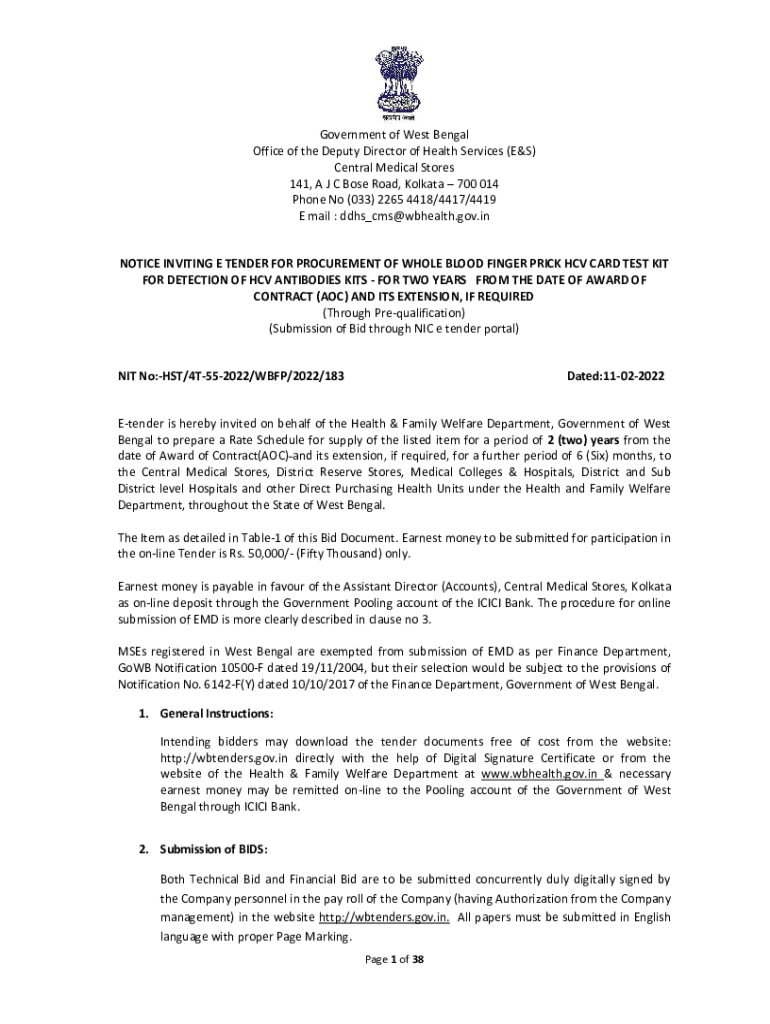 सत्यमेव जयते

Government of West Bengal
Office of the Deputy Director of Health Services (E&S)
Central Medical Stores
141, A J C Bose Road, Kolkata – 700 014
Phone No (033) 2265 4418/4417/4419
E mail : ddhs_cms@wbhealth.gov.in

NOTICE INVITING E TENDER FOR PROCUREMENT OF WHOLE BLOOD FINGER PRICK HCV CARD TEST KIT FOR DETECTION OF HCV ANTIBODIES KITS - FOR TWO YEARS FROM THE DATE OF AWARD OF CONTRACT (AOC) AND ITS EXTENSION, IF REQUIRED
(Through Pre-qualification)
(Submission of Bid through NIC e tender portal)

NIT No:-HST/4T-55-2022/WBFP/2022/183 Dated:11-02-2022

E-tender is hereby invited on behalf of the Health & Family Welfare Department, Government of West Bengal to prepare a Rate Schedule for supply of the listed item for a period of 2 (two) years from the date of Award of Contract(AOC)-and its extension, if required, for a further period of 6 (Six) months, to the Central Medical Stores, District Reserve Stores, Medical Colleges & Hospitals, District and Sub District level Hospitals and other Direct Purchasing Health Units under the Health and Family Welfare Department, throughout the State of West Bengal.

The Item as detailed in Table-1 of this Bid Document. Earnest money to be submitted for participation in the on-line Tender is Rs. 50,000/- (Fifty Thousand) only.

Earnest money is payable in favour of the Assistant Director (Accounts), Central Medical Stores, Kolkata as on-line deposit through the Government Pooling account of the ICICI Bank. The procedure for online submission of EMD is more clearly described in clause no 3.

MSEs registered in West Bengal are exempted from submission of EMD as per Finance Department, GoWB Notification 10500-F dated 19/11/2004, but their selection would be subject to the provisions of Notification No. 6142-F(Y) dated 10/10/2017 of the Finance Department, Government of West Bengal.

1. General Instructions:

Intending bidders may download the tender documents free of cost from the website: http://wbtenders.gov.in directly with the help of Digital Signature Certificate or from the website of the Health & Family Welfare Department at www.wbhealth.gov.in & necessary earnest money may be remitted on-line to the Pooling account of the Government of West Bengal through ICICI Bank.

2. Submission of BIDS:

Both Technical Bid and Financial Bid are to be submitted concurrently duly digitally signed by the Company personnel in the pay roll of the Company (having Authorization from the Company management) in the website http://wbtenders.gov.in. All papers must be submitted in English language with proper Page Marking.

Page 1 of 38